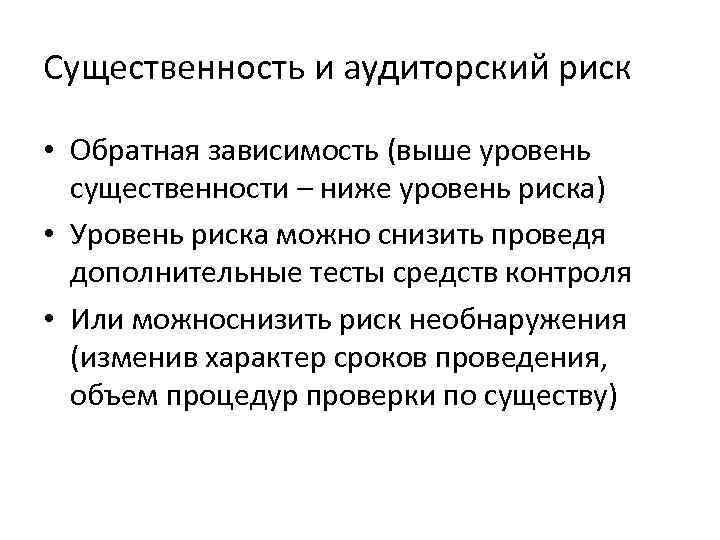 Существенность и аудиторский риск

• Обратная зависимость (выше уровень существенности – ниже уровень риска)
• Уровень риска можно снизить проведя дополнительные тесты средств контроля
• Или можноснизить риск необнаружения (изменив характер сроков проведения, объем процедур проверки по существу)